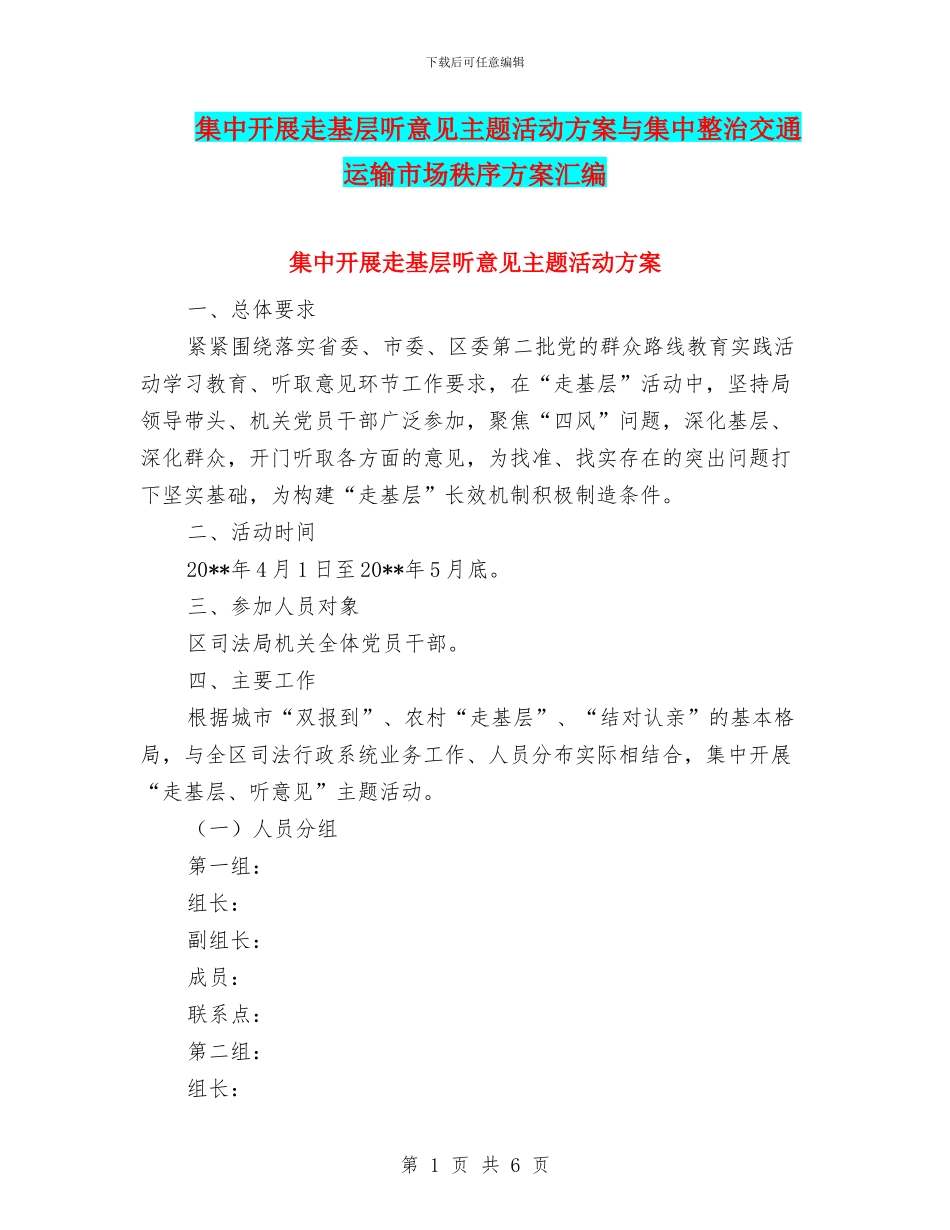 下载后可任意编辑

集中开展走基层听意见主题活动方案与集中整治交通运输市场秩序方案汇编

集中开展走基层听意见主题活动方案

一、总体要求

紧紧围绕落实省委、市委、区委第二批党的群众路线教育实践活动学习教育、听取意见环节工作要求，在“走基层”活动中，坚持局领导带头、机关党员干部广泛参加，聚焦“四风”问题，深化基层、深化群众，开门听取各方面的意见，为找准、找实存在的突出问题打下坚实基础，为构建“走基层”长效机制积极制造条件。

二、活动时间

20**年4月1日至20**年5月底。

三、参加人员对象

区司法局机关全体党员干部。

四、主要工作

根据城市“双报到”、农村“走基层”、“结对认亲”的基本格局，与全区司法行政系统业务工作、人员分布实际相结合，集中开展“走基层、听意见”主题活动。

（一）人员分组

第一组：

组长：

副组长：

成员：

联系点：

第二组：

组长：

第 1 页 共 6 页